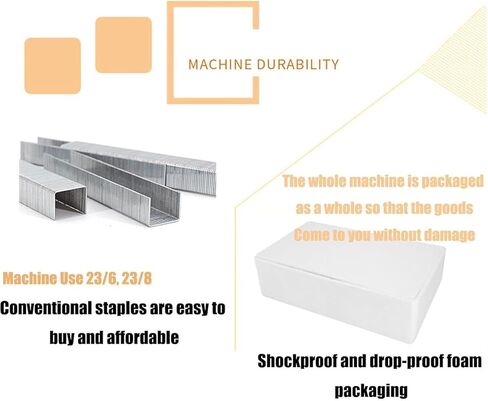 MACHINE DURABILITY

Machine Use 23/6, 23/8

Conventional staples are easy to buy and affordable

The whole machine is packaged as a whole so that the goods Come to you without damage

Shockproof and drop-proof foam packaging